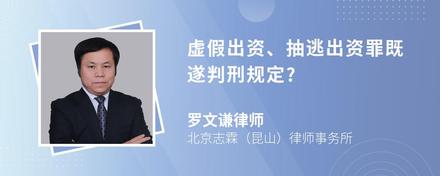 虚假出资、抽逃出资罪既遂判刑规定?

罗文谦律师
北京志霖（昆山）律师事务所